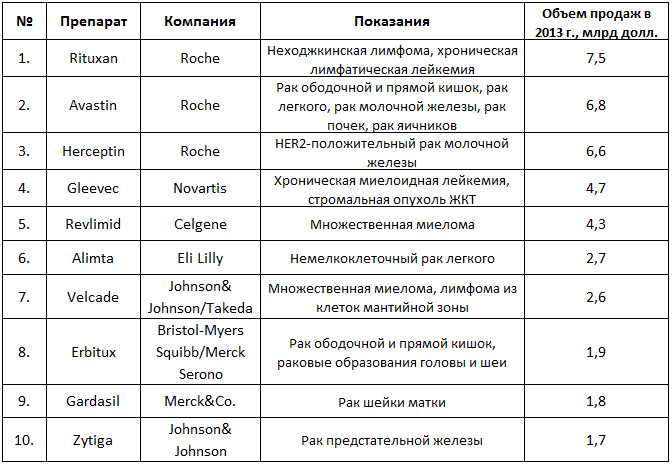 | № | Препарат | Компания | Показания | Объем продаж в 2013 г., млрд долл. |
|---|---|---|---|---|
| 1. | Rituxan | Roche | Неходжкинская лимфома, хроническая лимфатическая лейкемия | 7,5 |
| 2. | Avastin | Roche | Рак ободочной и прямой кишок, рак легкого, рак молочной железы, рак почек, рак яичников | 6,8 |
| 3. | Herceptin | Roche | HER2-положительный рак молочной железы | 6,6 |
| 4. | Gleevec | Novartis | Хроническая миелоидная лейкемия, стромальная опухоль ЖКТ | 4,7 |
| 5. | Revlimid | Celgene | Множественная миелома | 4,3 |
| 6. | Alimta | Eli Lilly | Немелкоклеточный рак легкого | 2,7 |
| 7. | Velcade | Johnson& Johnson/Takeda | Множественная миелома, лимфома из клеток мантийной зоны | 2,6 |
| 8. | Erbitux | Bristol-Myers Squibb/Merck Serono | Рак ободочной и прямой кишок, раковые образования головы и шеи | 1,9 |
| 9. | Gardasil | Merck&Co. | Рак шейки матки | 1,8 |
| 10. | Zytiga | Johnson& Johnson | Рак предстательной железы | 1,7 |